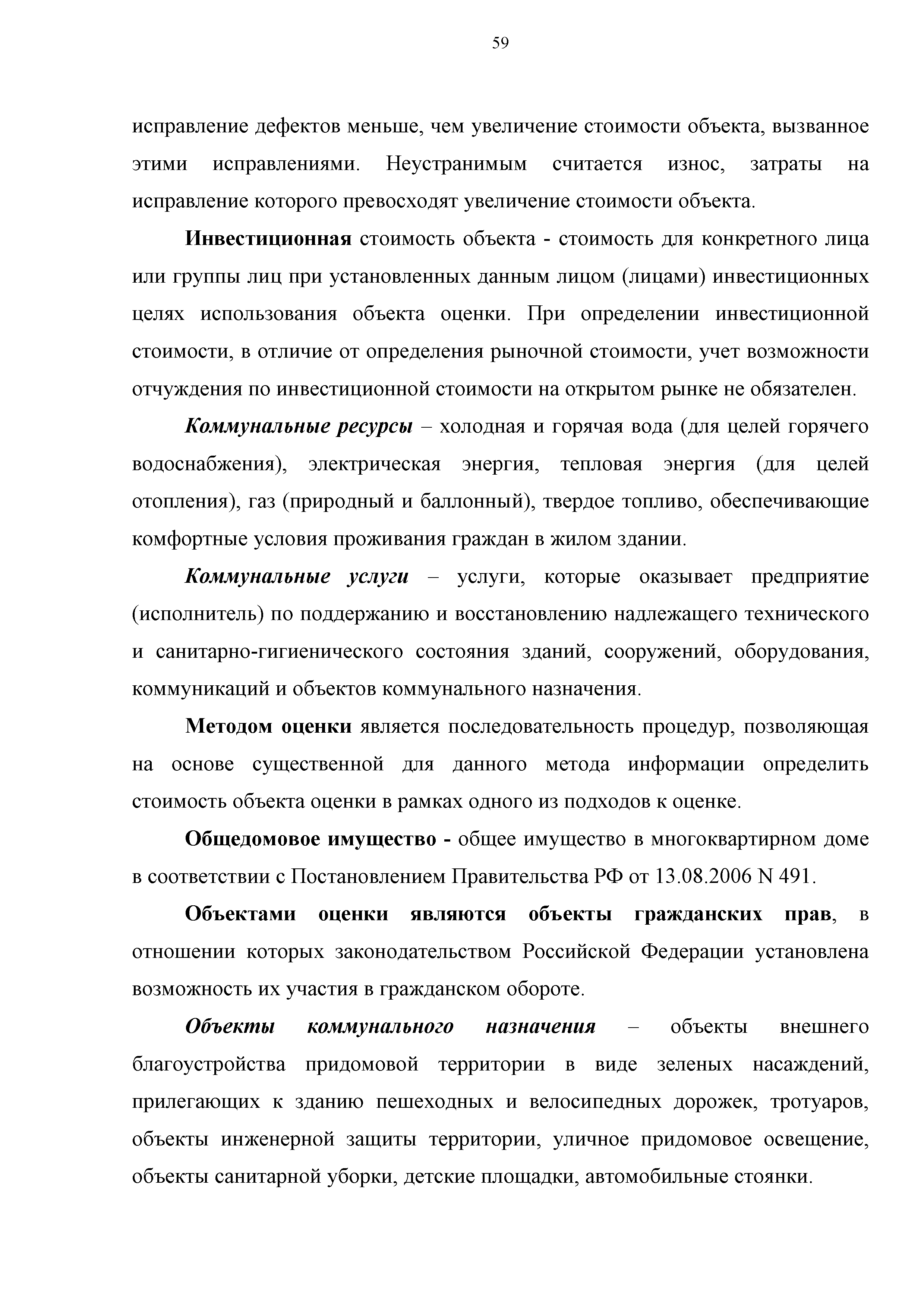 59

исправление дефектов меньше, чем увеличение стоимости объекта, вызванное этими исправлениями. Неустранимым считается износ, затраты на исправление которого превосходят увеличение стоимости объекта.

Инвестиционная стоимость объекта - стоимость для конкретного лица или группы лиц при установленных данным лицом (лицами) инвестиционных целях использования объекта оценки. При определении инвестиционной стоимости, в отличие от определения рыночной стоимости, учет возможности отчуждения по инвестиционной стоимости на открытом рынке не обязателен.

Коммунальные ресурсы – холодная и горячая вода (для целей горячего водоснабжения), электрическая энергия, тепловая энергия (для целей отопления), газ (природный и баллонный), твердое топливо, обеспечивающие комфортные условия проживания граждан в жилом здании.

Коммунальные услуги – услуги, которые оказывает предприятие (исполнитель) по поддержанию и восстановлению надлежащего технического и санитарно-гигиенического состояния зданий, сооружений, оборудования, коммуникаций и объектов коммунального назначения.

Методом оценки является последовательность процедур, позволяющая на основе существенной для данного метода информации определить стоимость объекта оценки в рамках одного из подходов к оценке.

Общедомовое имущество - общее имущество в многоквартирном доме в соответствии с Постановлением Правительства РФ от 13.08.2006 N 491.

Объектами оценки являются объекты гражданских прав, в отношении которых законодательством Российской Федерации установлена возможность их участия в гражданском обороте.

Объекты коммунального назначения – объекты внешнего благоустройства придомовой территории в виде зеленых насаждений, прилегающих к зданию пешеходных и велосипедных дорожек, тротуаров, объекты инженерной защиты территории, уличное придомовое освещение, объекты санитарной уборки, детские площадки, автомобильные стоянки.